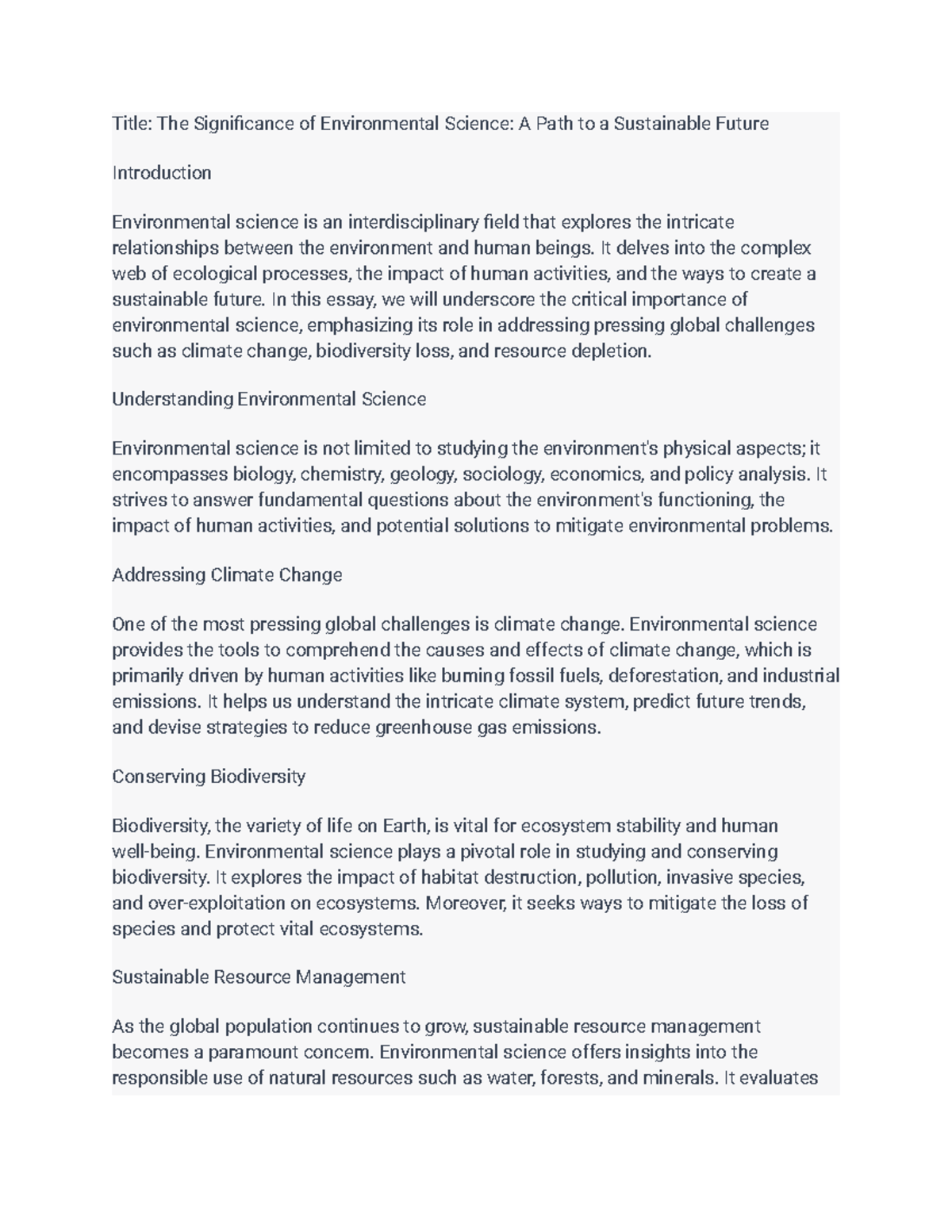 Title: The Significance of Environmental Science: A Path to a Sustainable Future

Introduction

Environmental science is an interdisciplinary field that explores the intricate relationships between the environment and human beings. It delves into the complex web of ecological processes, the impact of human activities, and the ways to create a sustainable future. In this essay, we will underscore the critical importance of environmental science, emphasizing its role in addressing pressing global challenges such as climate change, biodiversity loss, and resource depletion.

Understanding Environmental Science

Environmental science is not limited to studying the environment's physical aspects; it encompasses biology, chemistry, geology, sociology, economics, and policy analysis. It strives to answer fundamental questions about the environment's functioning, the impact of human activities, and potential solutions to mitigate environmental problems.

Addressing Climate Change

One of the most pressing global challenges is climate change. Environmental science provides the tools to comprehend the causes and effects of climate change, which is primarily driven by human activities like burning fossil fuels, deforestation, and industrial emissions. It helps us understand the intricate climate system, predict future trends, and devise strategies to reduce greenhouse gas emissions.

Conserving Biodiversity

Biodiversity, the variety of life on Earth, is vital for ecosystem stability and human well-being. Environmental science plays a pivotal role in studying and conserving biodiversity. It explores the impact of habitat destruction, pollution, invasive species, and over-exploitation on ecosystems. Moreover, it seeks ways to mitigate the loss of species and protect vital ecosystems.

Sustainable Resource Management

As the global population continues to grow, sustainable resource management becomes a paramount concern. Environmental science offers insights into the responsible use of natural resources such as water, forests, and minerals. It evaluates